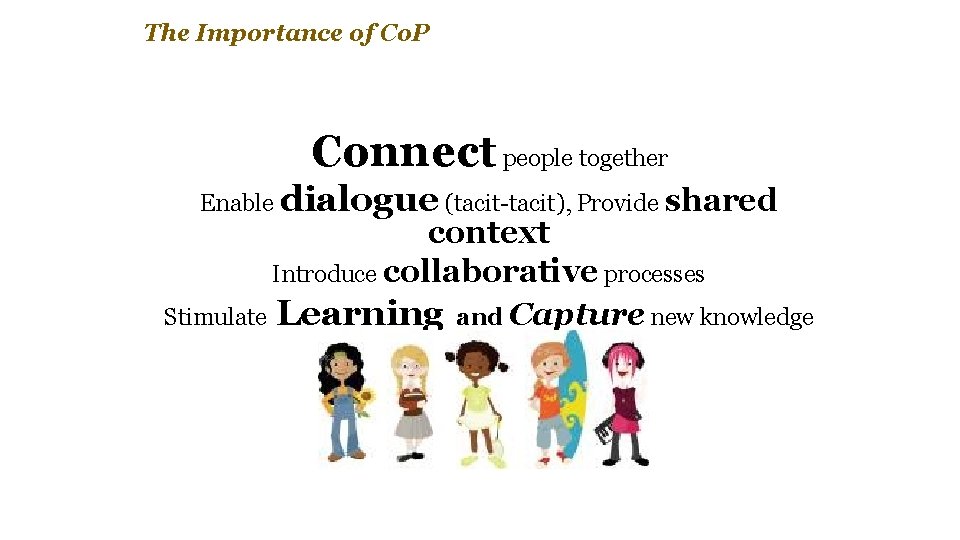 The Importance of CoP

Connect people together
Enable dialogue (tacit-tacit), Provide shared context
Introduce collaborative processes
Stimulate Learning and Capture new knowledge